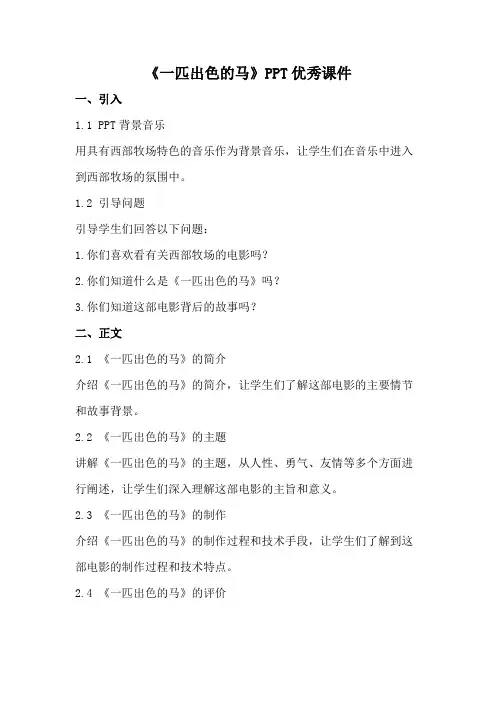 《一匹出色的马》PPT 优秀课件

一、引入

1.1 PPT 背景音乐

用具有西部牧场特色的音乐作为背景音乐，让学生们在音乐中进入到西部牧场的氛围中。

1.2 引导问题

引导学生们回答以下问题：

1.你们喜欢看有关西部牧场的电影吗？

2.你们知道什么是《一匹出色的马》吗？

3.你们知道这部电影背后的故事吗？

二、正文

2.1 《一匹出色的马》的简介

介绍《一匹出色的马》的简介，让学生们了解这部电影的主要情节和故事背景。

2.2 《一匹出色的马》的主题

讲解《一匹出色的马》的主题，从人性、勇气、友情等多个方面进行阐述，让学生们深入理解这部电影的主旨和意义。

2.3 《一匹出色的马》的制作

介绍《一匹出色的马》的制作过程和技术手段，让学生们了解到这部电影的制作过程和技术特点。

2.4 《一匹出色的马》的评价